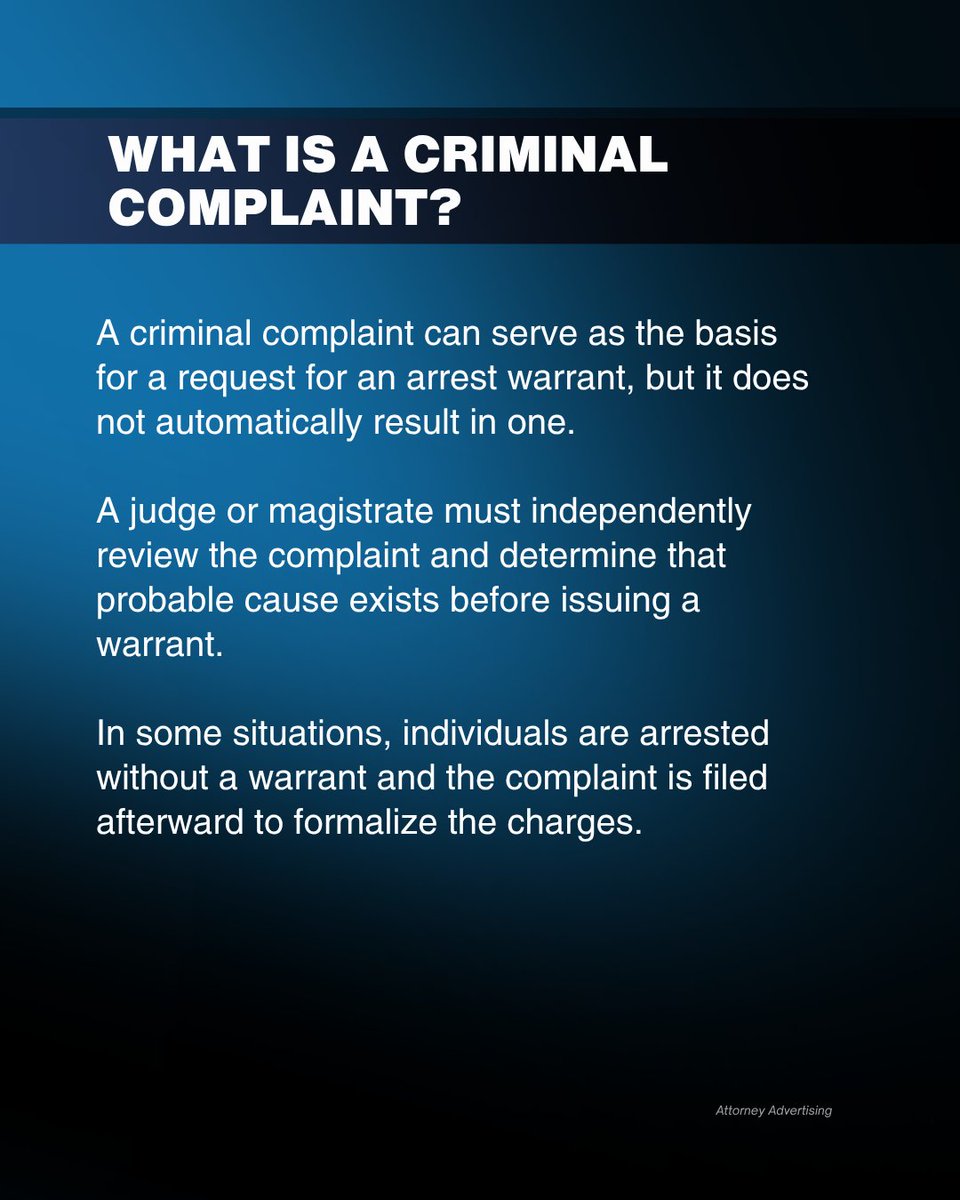 WHAT IS A CRIMINAL COMPLAINT?

A criminal complaint can serve as the basis for a request for an arrest warrant, but it does not automatically result in one.

A judge or magistrate must independently review the complaint and determine that probable cause exists before issuing a warrant.

In some situations, individuals are arrested without a warrant and the complaint is filed afterward to formalize the charges.

Attorney Advertising